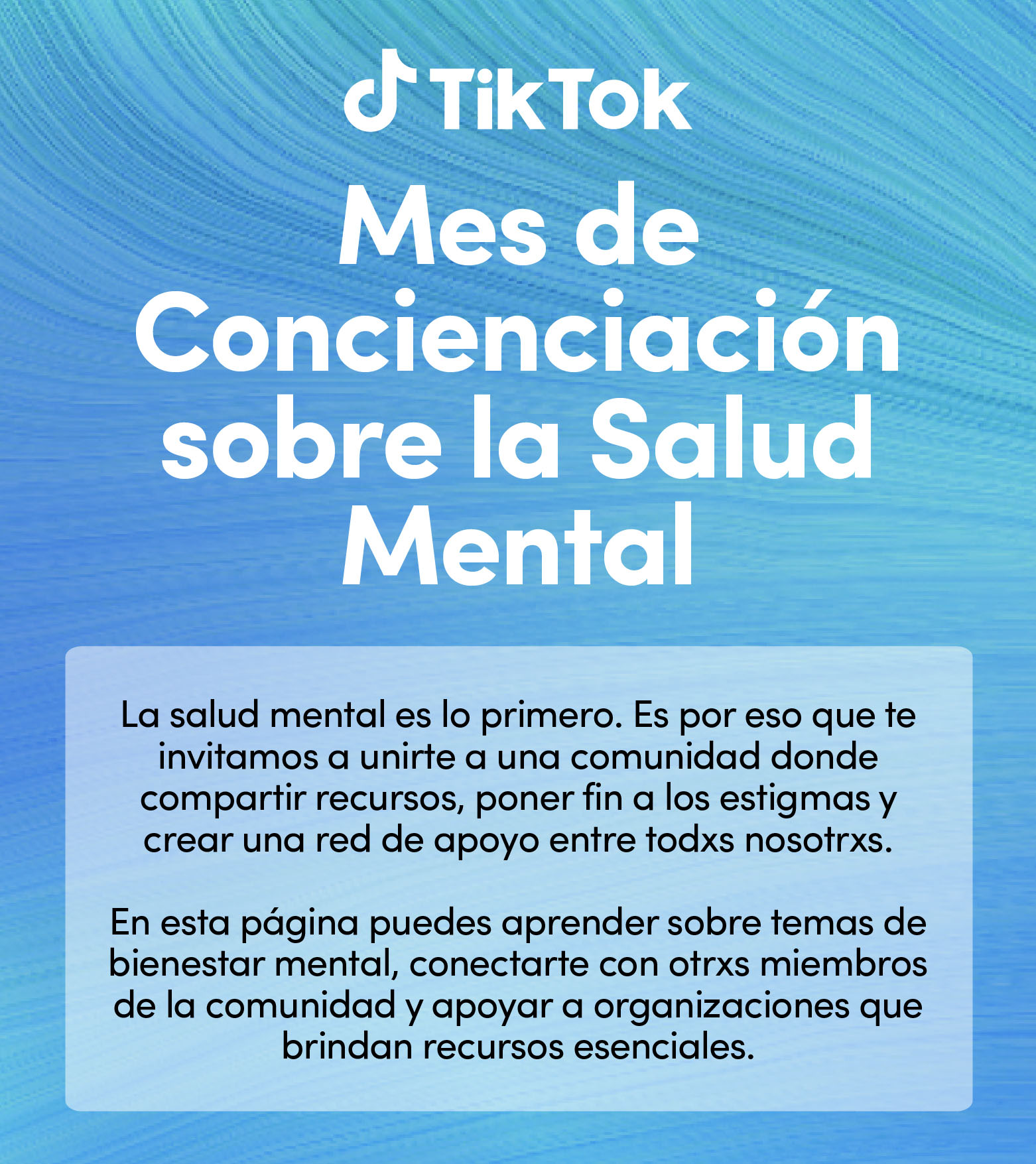 TikTok

Mes de Concienciación sobre la Salud Mental

La salud mental es lo primero. Es por eso que te invitamos a unirte a una comunidad donde compartir recursos, poner fin a los estigmas y crear una red de apoyo entre todxs nosotrxs.

En esta página puedes aprender sobre temas de bienestar mental, conectarte con otrxs miembros de la comunidad y apoyar a organizaciones que brindan recursos esenciales.